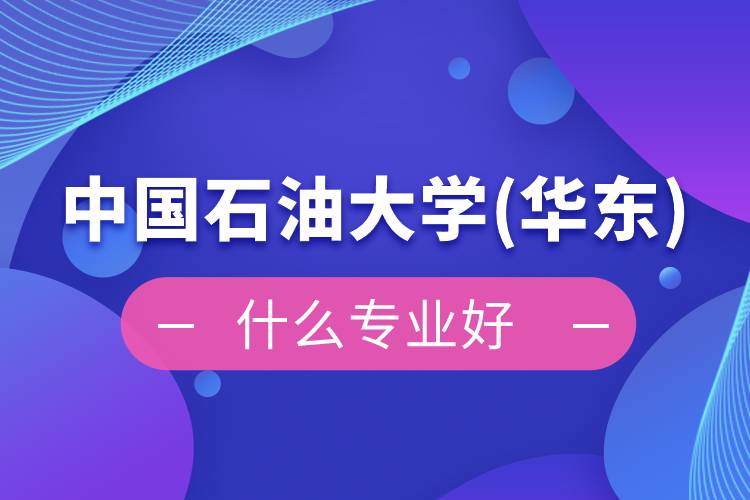 中国石油大学(华东)

— 什么专业好 —